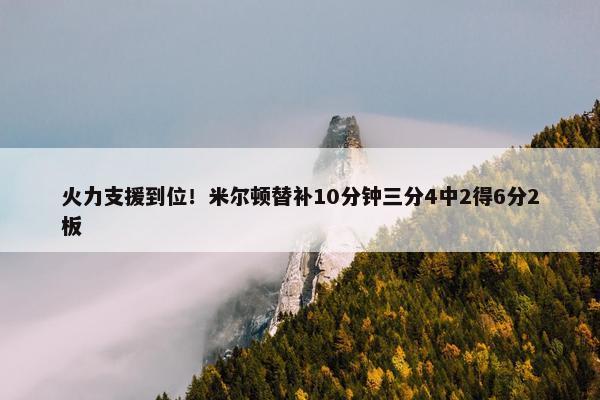 火力支援到位！米尔顿替补10分钟三分4中2得6分2板